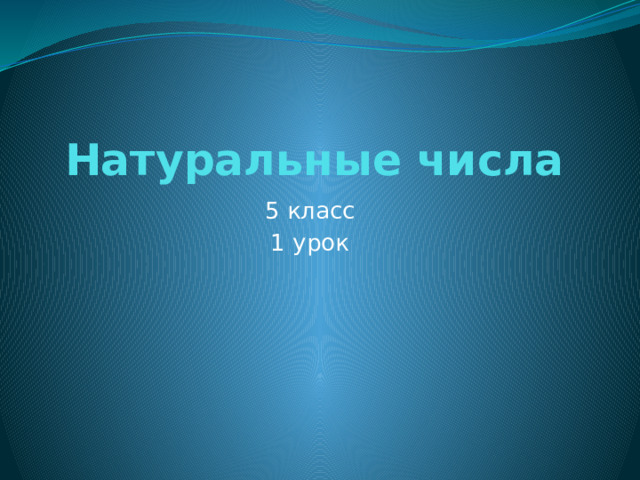 Натуральные числа

5 класс
1 урок